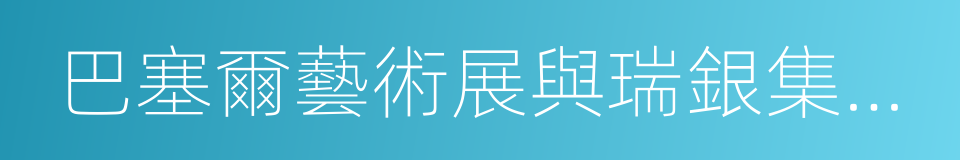 巴塞爾藝術展與瑞銀集...